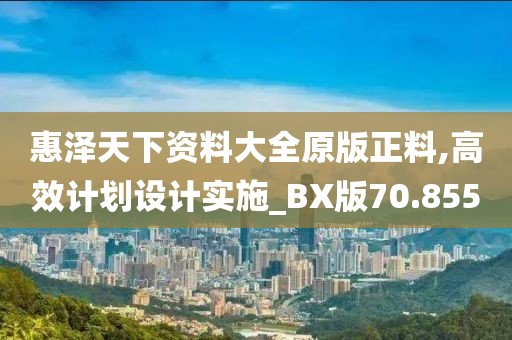 惠泽天下资料大全原版正料,高效计划设计实施_BX版70.855